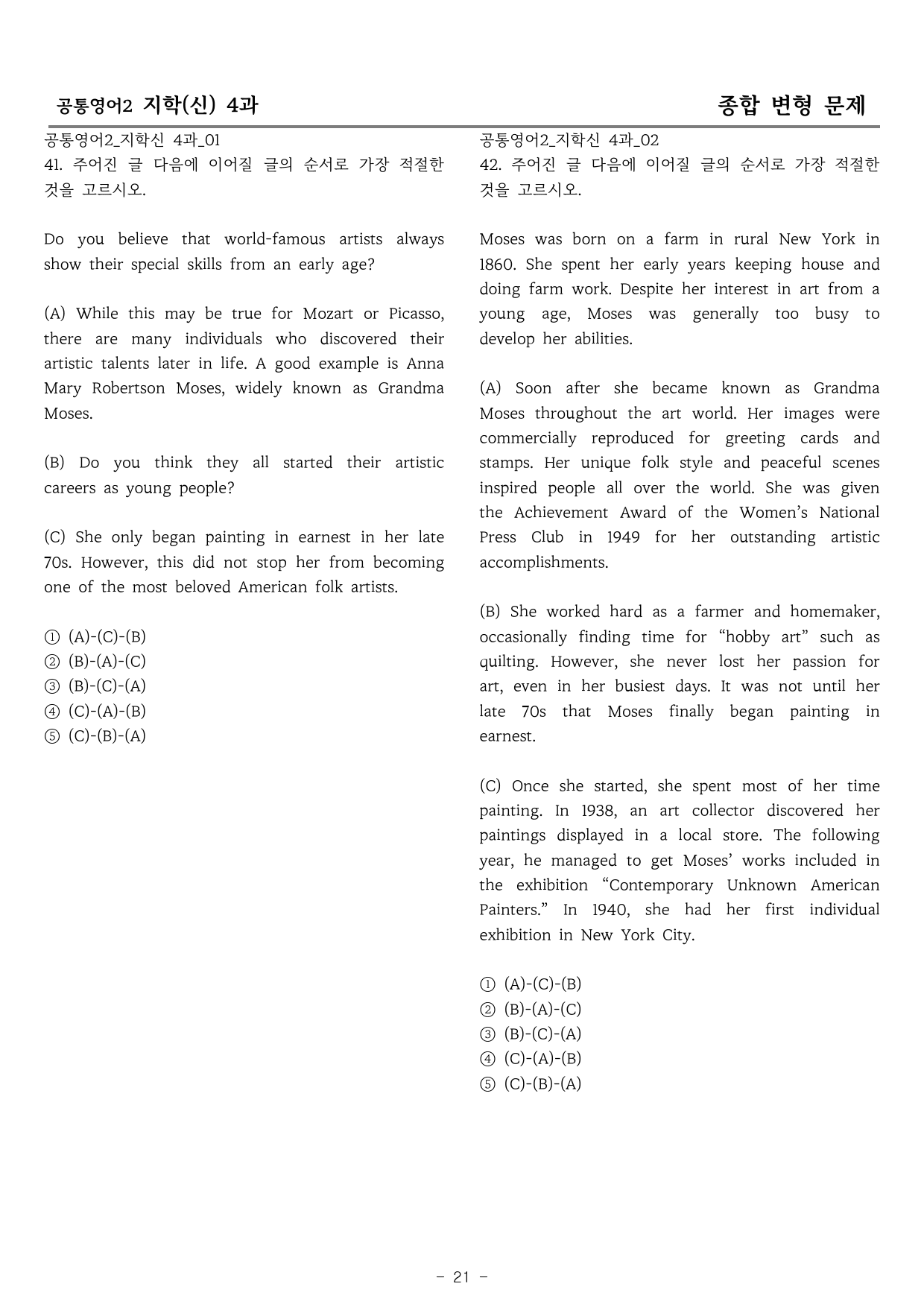 공통영어2 지학(신) 4과

종합 변형 문제

공통영어2_지학신 4과_01
41. 주어진 글 다음에 이어질 글의 순서로 가장 적절한 것을 고르시오.

Do you believe that world-famous artists always show their special skills from an early age?

(A) While this may be true for Mozart or Picasso, there are many individuals who discovered their artistic talents later in life. A good example is Anna Mary Robertson Moses, widely known as Grandma Moses.

(B) Do you think they all started their artistic careers as young people?

(C) She only began painting in earnest in her late 70s. However, this did not stop her from becoming one of the most beloved American folk artists.

① (A)-(C)-(B)
② (B)-(A)-(C)
③ (B)-(C)-(A)
④ (C)-(A)-(B)
⑤ (C)-(B)-(A)

공통영어2_지학신 4과_02
42. 주어진 글 다음에 이어질 글의 순서로 가장 적절한 것을 고르시오.

Moses was born on a farm in rural New York in 1860. She spent her early years keeping house and doing farm work. Despite her interest in art from a young age, Moses was generally too busy to develop her abilities.

(A) Soon after she became known as Grandma Moses throughout the art world. Her images were commercially reproduced for greeting cards and stamps. Her unique folk style and peaceful scenes inspired people all over the world. She was given the Achievement Award of the Women's National Press Club in 1949 for her outstanding artistic accomplishments.

(B) She worked hard as a farmer and homemaker, occasionally finding time for "hobby art" such as quilting. However, she never lost her passion for art, even in her busiest days. It was not until her late 70s that Moses finally began painting in earnest.

(C) Once she started, she spent most of her time painting. In 1938, an art collector discovered her paintings displayed in a local store. The following year, he managed to get Moses' works included in the exhibition "Contemporary Unknown American Painters." In 1940, she had her first individual exhibition in New York City.

① (A)-(C)-(B)
② (B)-(A)-(C)
③ (B)-(C)-(A)
④ (C)-(A)-(B)
⑤ (C)-(B)-(A)

- 21 -